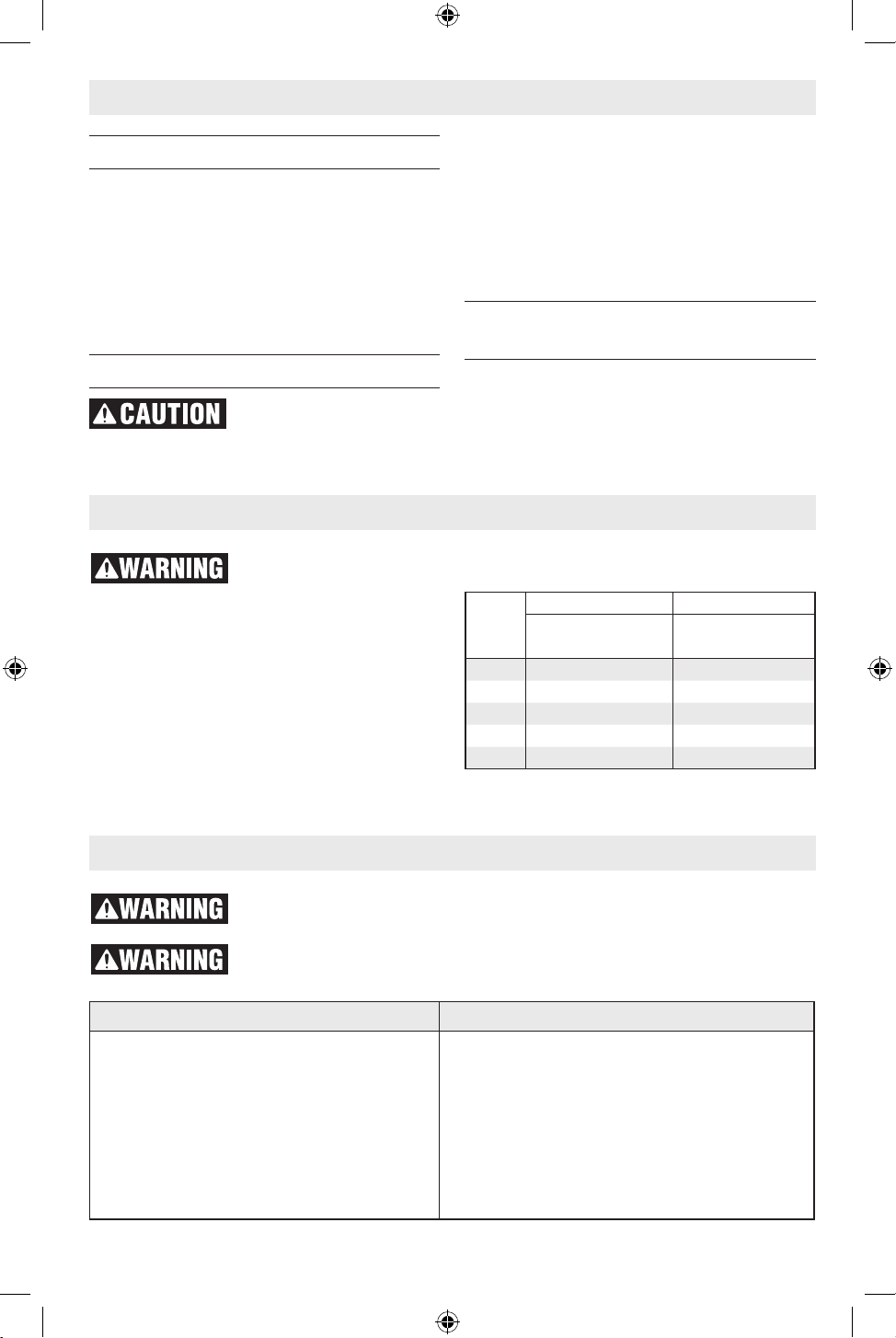 CAUTION

WARNING

WARNING

WARNING